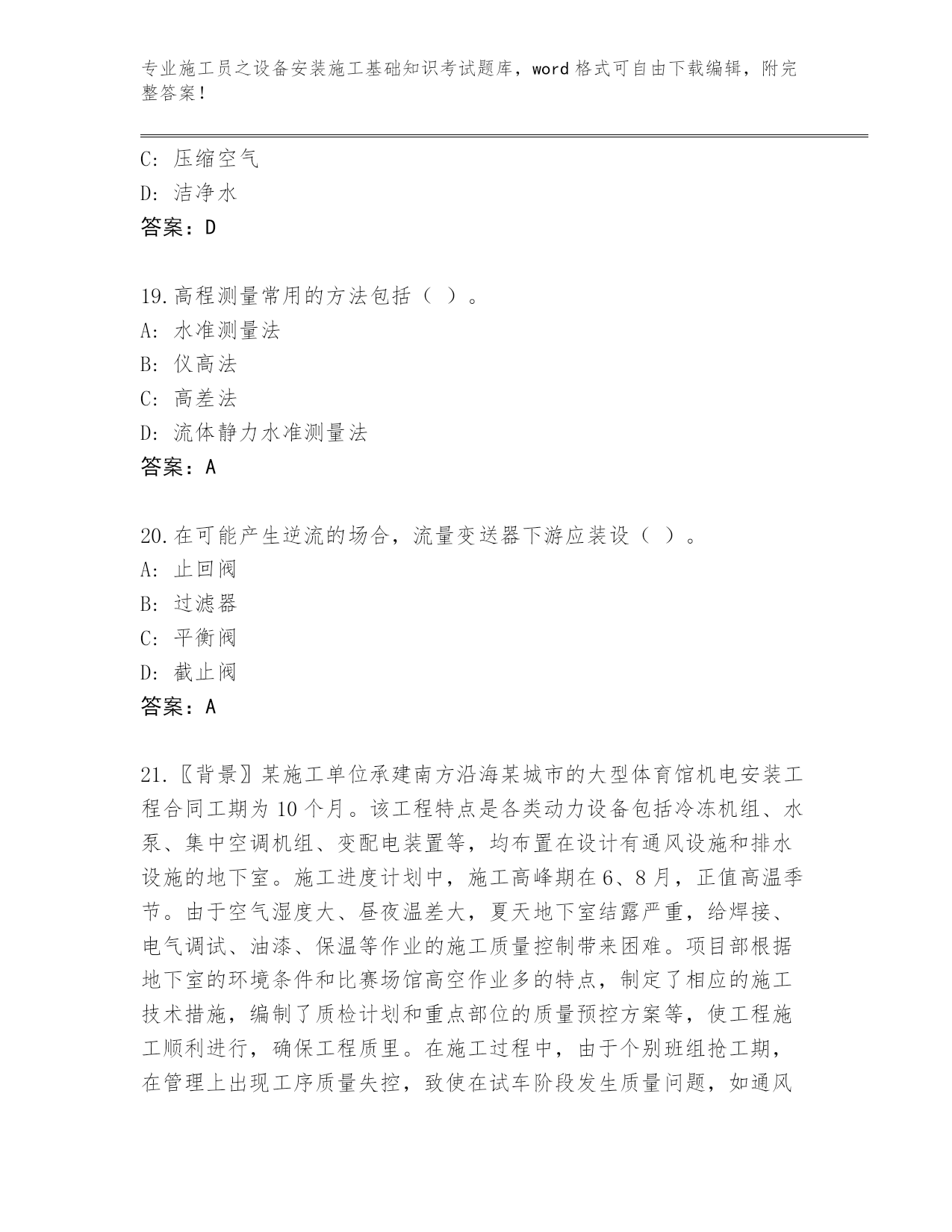 专业施工员之设备安装施工基础知识考试题库，word 格式可自由下载编辑，附完整答案！

C: 压缩空气
D: 洁净水
答案：D

19.高程测量常用的方法包括（ ）。
A: 水准测量法
B: 仪高法
C: 高差法
D: 流体静力水准测量法
答案：A

20.在可能产生逆流的场合，流量变送器下游应装设（ ）。
A: 止回阀
B: 过滤器
C: 平衡阀
D: 截止阀
答案：A

21.〖背景〗某施工单位承建南方沿海某城市的大型体育馆机电安装工程合同工期为 10 个月。该工程特点是各类动力设备包括冷冻机组、水泵、集中空调机组、变配电装置等，均布置在设计有通风设施和排水设施的地下室。施工进度计划中，施工高峰期在 6、8 月，正值高温季节。由于空气湿度大、昼夜温差大，夏天地下室结露严重，给焊接、电气调试、油漆、保温等作业的施工质量控制带来困难。项目部根据地下室的环境条件和比赛场馆高空作业多的特点，制定了相应的施工技术措施，编制了质检计划和重点部位的质量预控方案等，使工程施工顺利进行，确保工程质里。在施工过程中，由于个别班组抢工期，在管理上出现工序质量失控，致使在试车阶段发生质量问题，如通风